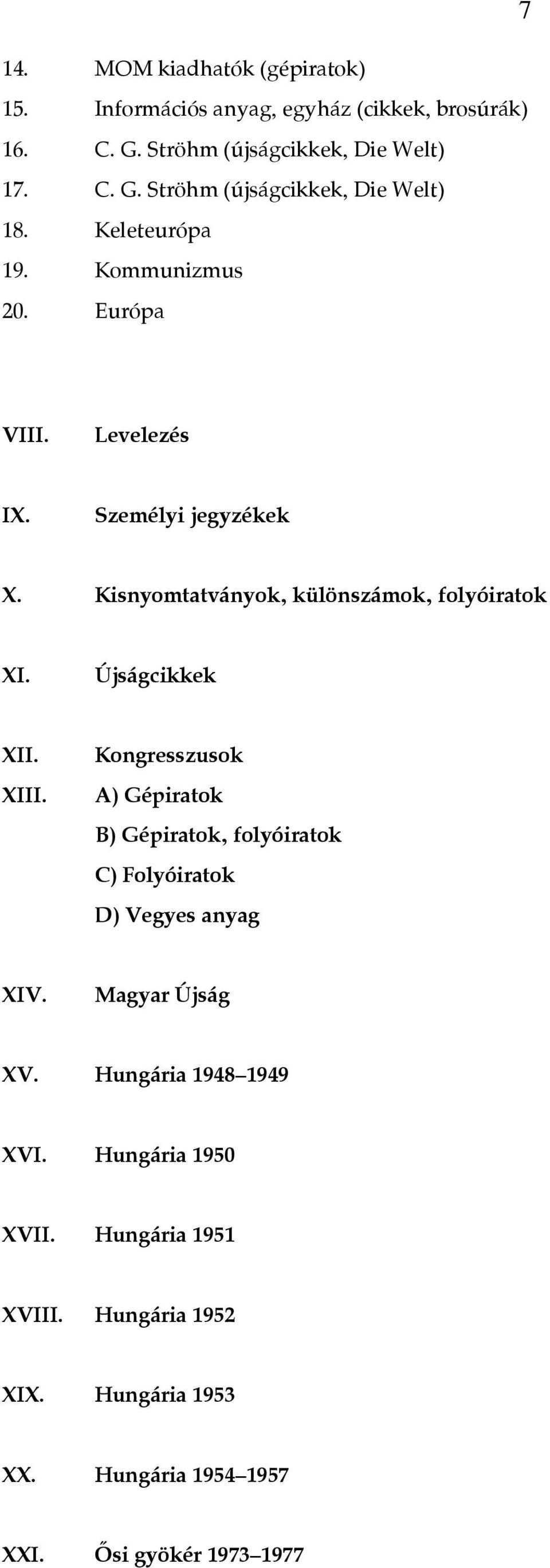 7

14. MOM kiadhatók (gépiratok)
15. Információs anyag, egyház (cikkek, brosúrák)
16. C. G. Ströhm (újságcikkek, Die Welt)
17. C. G. Ströhm (újságcikkek, Die Welt)
18. Keleteurópa
19. Kommunizmus
20. Európa

VIII. Levelezés

IX. Személyi jegyzékek

X. Kisnyomtatványok, különszámok, folyóiratok

XI. Újságcikkek

XII. Kongresszusok
XIII. A) Gépiratok
B) Gépiratok, folyóiratok
C) Folyóiratok
D) Vegyes anyag

XIV. Magyar Újság

XV. Hungária 1948–1949

XVI. Hungária 1950

XVII. Hungária 1951

XVIII. Hungária 1952

XIX. Hungária 1953

XX. Hungária 1954–1957

XXI. Ősi gyökér 1973–1977